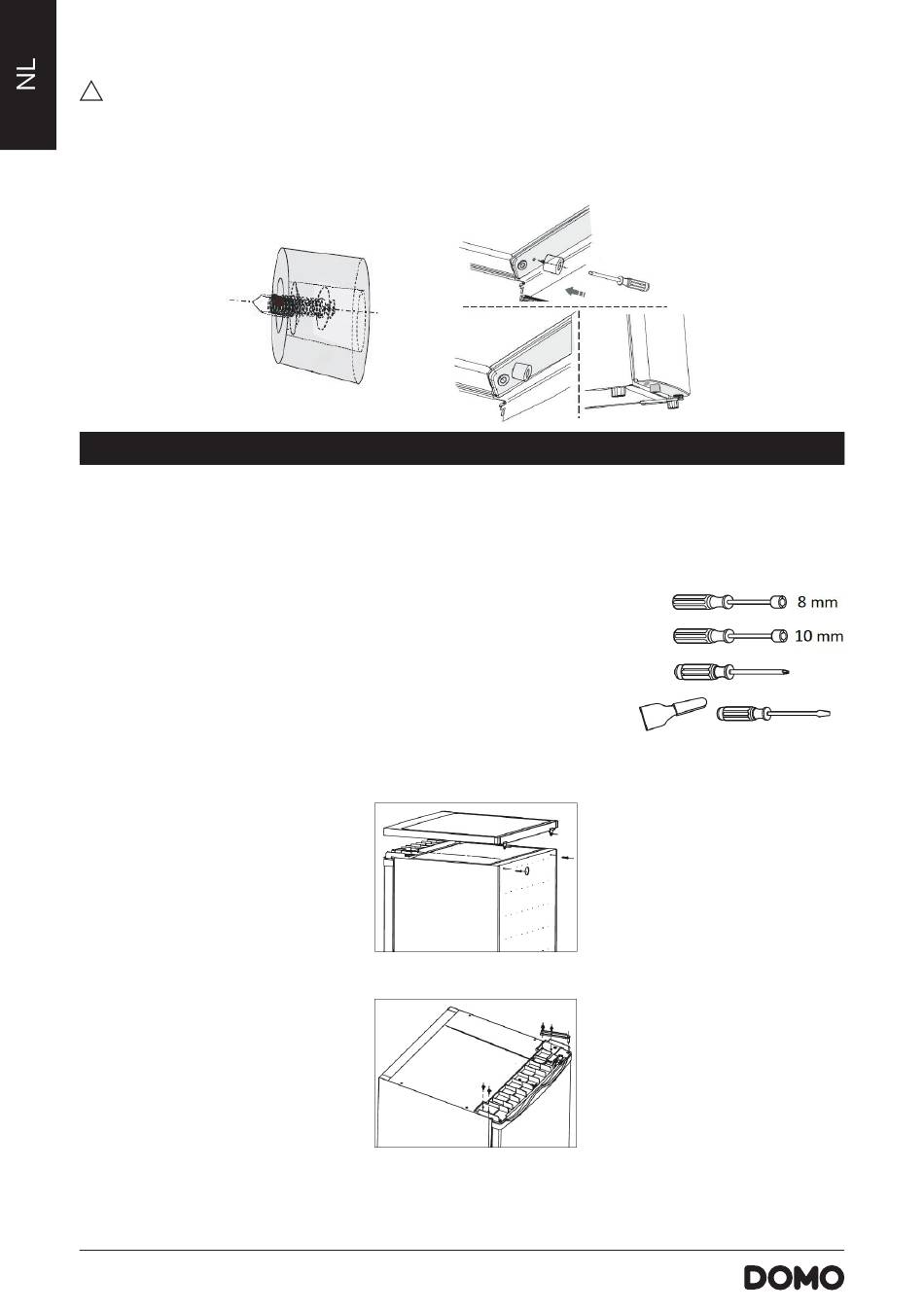 NL

8 mm

10 mm

DOMO